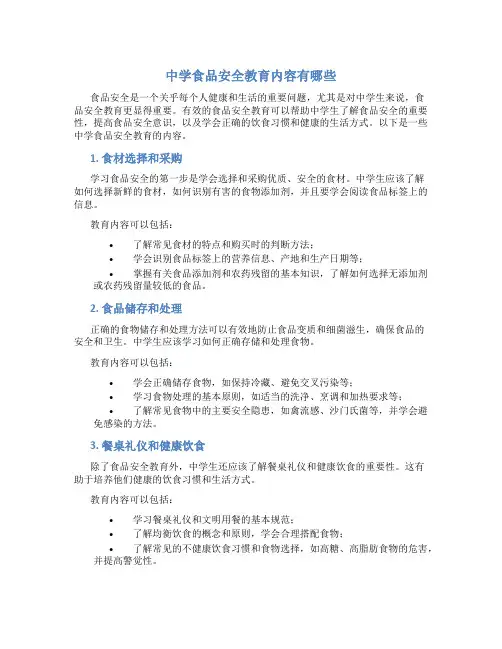 中学食品安全教育内容有哪些

食品安全是一个关乎每个人健康和生活的重要问题，尤其是对中学生来说，食品安全教育更显得重要。有效的食品安全教育可以帮助中学生了解食品安全的重要性，提高食品安全意识，以及学会正确的饮食习惯和健康的生活方式。以下是一些中学食品安全教育的内容。

1. 食材选择和采购

学习食品安全的第一步是学会选择和采购优质、安全的食材。中学生应该了解如何选择新鲜的食材，如何识别有害的食物添加剂，并且要学会阅读食品标签上的信息。

教育内容可以包括：

• 了解常见食材的特点和购买时的判断方法；
• 学会识别食品标签上的营养信息、产地和生产日期等；
• 掌握有关食品添加剂和农药残留的基本知识，了解如何选择无添加剂或农药残留量较低的食品。

2. 食品储存和处理

正确的食物储存和处理方法可以有效地防止食品变质和细菌滋生，确保食品的安全和卫生。中学生应该学习如何正确存储和处理食物。

教育内容可以包括：

• 学会正确储存食物，如保持冷藏、避免交叉污染等；
• 学习食物处理的基本原则，如适当的洗净、烹调和加热要求等；
• 了解常见食物中的主要安全隐患，如禽流感、沙门氏菌等，并学会避免感染的方法。

3. 餐桌礼仪和健康饮食

除了食品安全教育外，中学生还应该了解餐桌礼仪和健康饮食的重要性。这有助于培养他们健康的饮食习惯和生活方式。

教育内容可以包括：

• 学习餐桌礼仪和文明用餐的基本规范；
• 了解均衡饮食的概念和原则，学会合理搭配食物；
• 了解常见的不健康饮食习惯和食物选择，如高糖、高脂肪食物的危害，并提高警觉性。